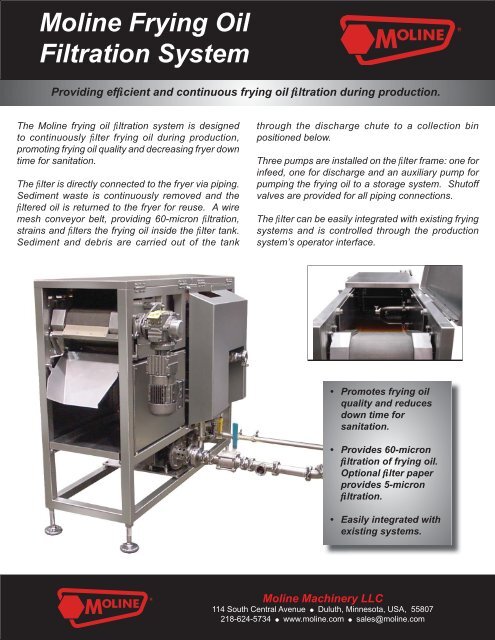 Moline Frying Oil Filtration System

MOLINE

Providing efficient and continuous frying oil filtration during production.

The Moline frying oil filtration system is designed to continuously filter frying oil during production, promoting frying oil quality and decreasing fryer down time for sanitation.

The filter is directly connected to the fryer via piping. Sediment waste is continuously removed and the filtered oil is returned to the fryer for reuse. A wire mesh conveyor belt, providing 60-micron filtration, strains and filters the frying oil inside the filter tank. Sediment and debris are carried out of the tank through the discharge chute to a collection bin positioned below.

Three pumps are installed on the filter frame: one for infeed, one for discharge and an auxiliary pump for pumping the frying oil to a storage system. Shutoff valves are provided for all piping connections.

The filter can be easily integrated with existing frying systems and is controlled through the production system's operator interface.

• Promotes frying oil quality and reduces down time for sanitation.

• Provides 60-micron filtration of frying oil. Optional filter paper provides 5-micron filtration.

• Easily integrated with existing systems.

MOLINE

Moline Machinery LLC
114 South Central Avenue • Duluth, Minnesota, USA, 55807
218-624-5734 • www.moline.com • sales@moline.com